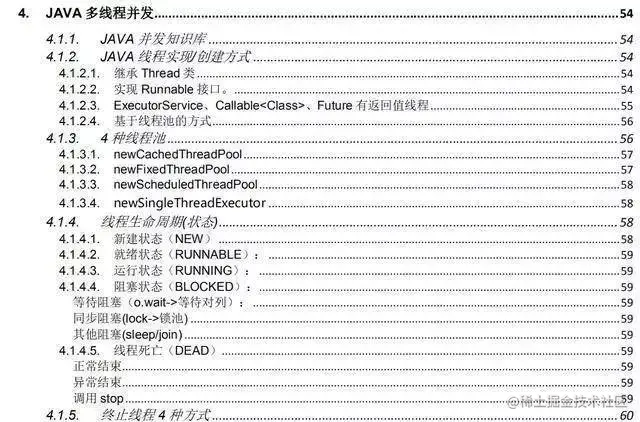 4. JAVA多线程并发 54

4.1.1. JAVA并发知识库 54
4.1.2. JAVA线程实现/创建方式 54
4.1.2.1. 继承Thread类 54
4.1.2.2. 实现Runnable接口。 54
4.1.2.3. ExecutorService、Callable<Class>、Future有返回值线程 55
4.1.2.4. 基于线程池的方式 56
4.1.3. 4种线程池 56
4.1.3.1. newCachedThreadPool 57
4.1.3.2. newFixedThreadPool 57
4.1.3.3. newScheduledThreadPool 58
4.1.3.4. newSingleThreadExecutor 58
4.1.4. 线程生命周期(状态) 58
4.1.4.1. 新建状态（NEW） 58
4.1.4.2. 就绪状态（RUNNABLE）： 59
4.1.4.3. 运行状态（RUNNING）： 59
4.1.4.4. 阻塞状态（BLOCKED）： 59
等待阻塞（o.wait->等待对列）： 59
同步阻塞(lock->锁池) 59
其他阻塞(sleep/join) 59
4.1.4.5. 线程死亡（DEAD） 59
正常结束 59
异常结束 59
调用stop 59
4.1.5. 终止线程4种方式 60

@稀土掘金技术社区